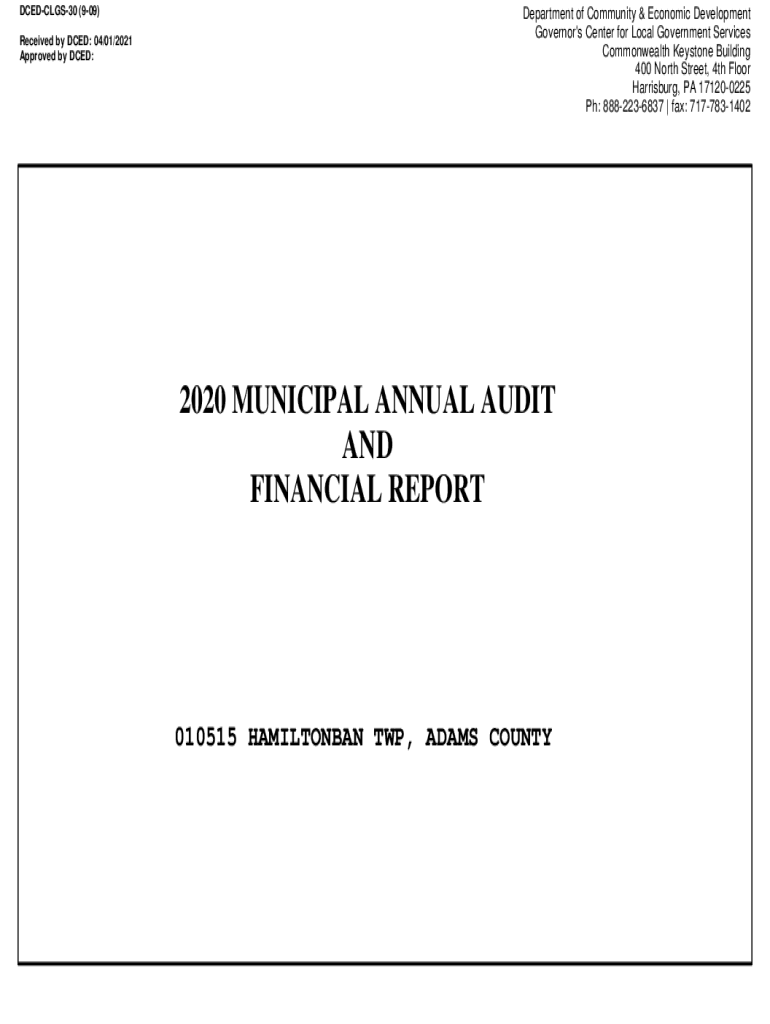 DCED-CLGS-30 (9-09)

Received by DCED: 04/01/2021
Approved by DCED:

Department of Community & Economic Development
Governor's Center for Local Government Services
Commonwealth Keystone Building
400 North Street, 4th Floor
Harrisburg, PA 17120-0225
Ph: 888-223-6837 | fax: 717-783-1402

2020 MUNICIPAL ANNUAL AUDIT
AND
FINANCIAL REPORT

010515 HAMILTONBAN TWP, ADAMS COUNTY